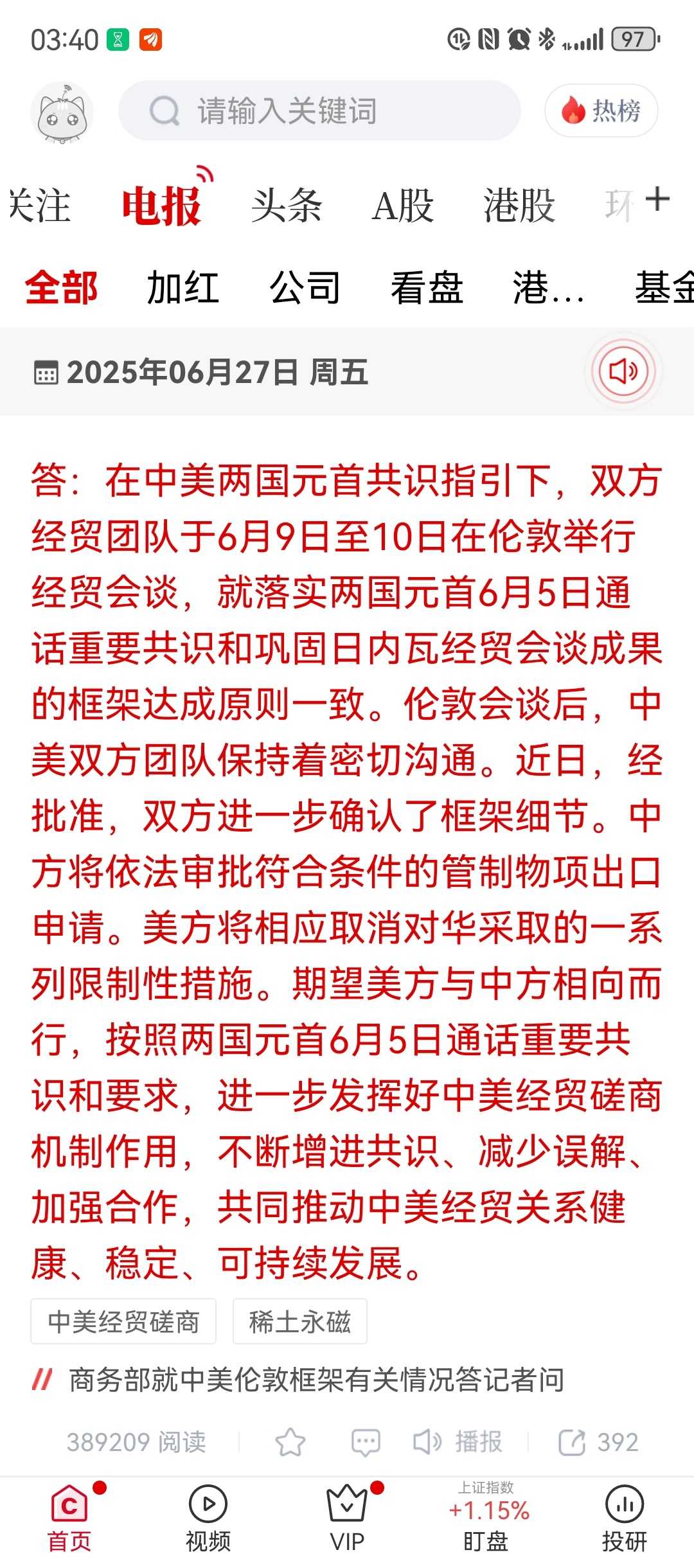 03:40 97

请输入关键词 热榜

关注 电报 头条 A股 港股 环 +

全部 加红 公司 看盘 港... 基金

2025年06月27日 周五

答：在中美两国元首共识指引下，双方经贸团队于6月9日至10日在伦敦举行经贸会谈，就落实两国元首6月5日通话重要共识和巩固日内瓦经贸会谈成果的框架达成原则一致。伦敦会谈后，中美双方团队保持着密切沟通。近日，经批准，双方进一步确认了框架细节。中方将依法审批符合条件的管制物项出口申请。美方将相应取消对华采取的一系列限制性措施。期望美方与中方相向而行，按照两国元首6月5日通话重要共识和要求，进一步发挥好中美经贸磋商机制作用，不断增进共识、减少误解、加强合作，共同推动中美经贸关系健康、稳定、可持续发展。

中美经贸磋商 稀土永磁

商务部就中美伦敦框架有关情况答记者问

389209 阅读 播报 392

首页 视频 VIP 上证指数 +1.15% 盯盘 投研